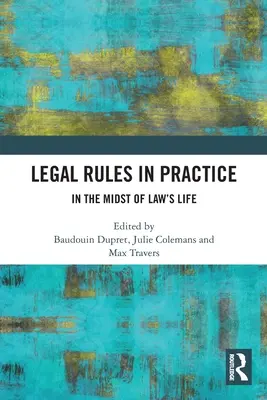 LEGAL RULES IN PRACTICE

IN THE MIDST OF LAW'S LIFE

Edited by
Baudouin Dupret, Julie Colemans and Max Travers

ROUTLEDGE